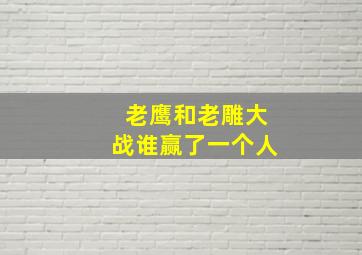 老鹰和老雕大战谁赢了一个人